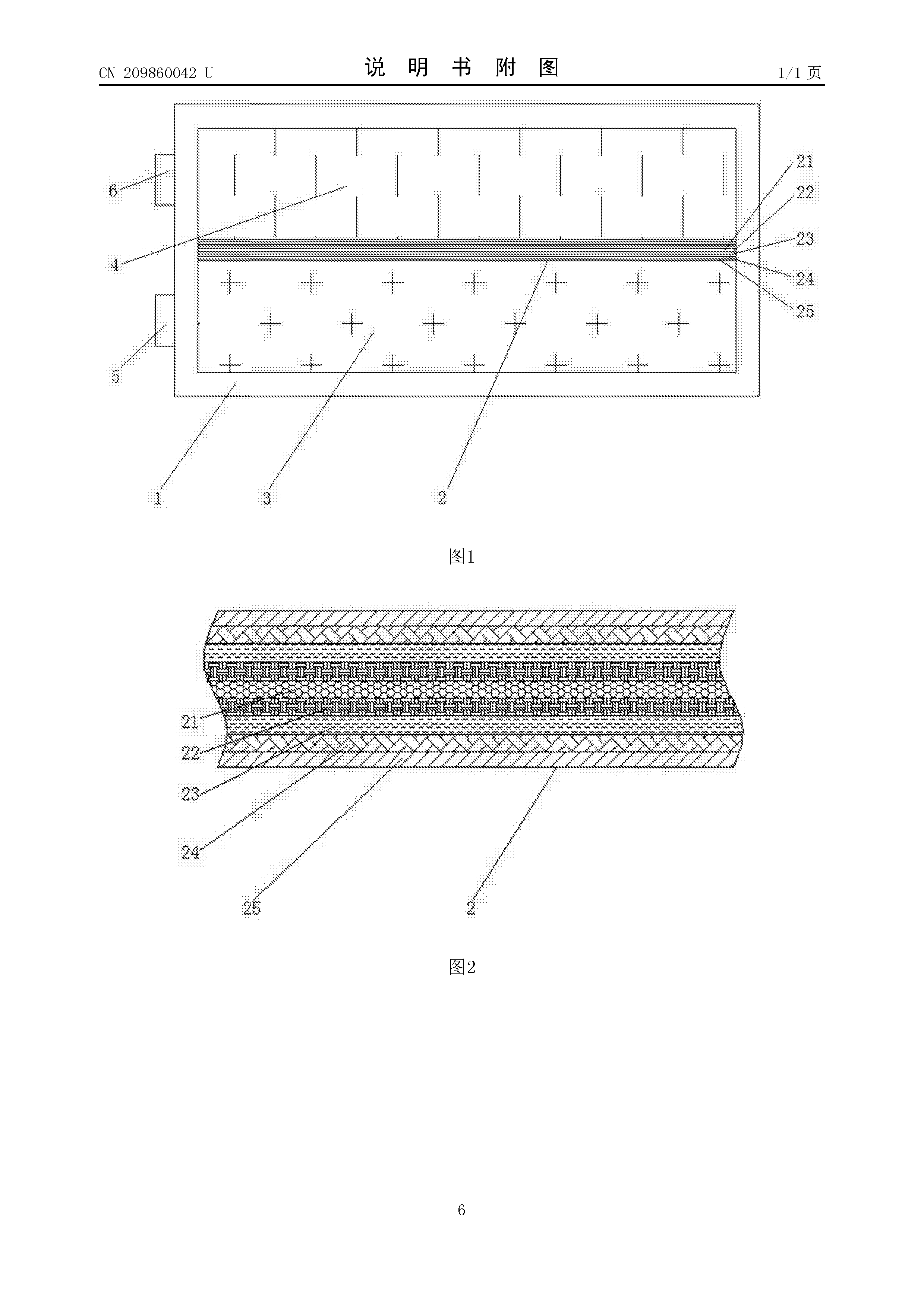 CN 209860042 U

说 明 书 附 图

1/1 页

6

4

5

21

22

23

24

25

1

3

2

图1

21

22

23

24

25

2

图2

6